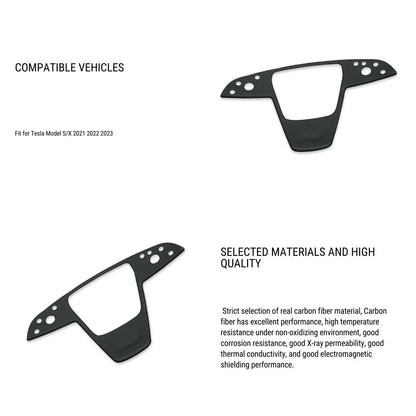 COMPATIBLE VEHICLES

Fit for Tesla Model S/X 2021 2022 2023

SELECTED MATERIALS AND HIGH QUALITY

Strict selection of real carbon fiber material, Carbon fiber has excellent performance, high temperature resistance under non-oxidizing environment, good corrosion resistance, good X-ray permeability, good thermal conductivity, and good electromagnetic shielding performance.